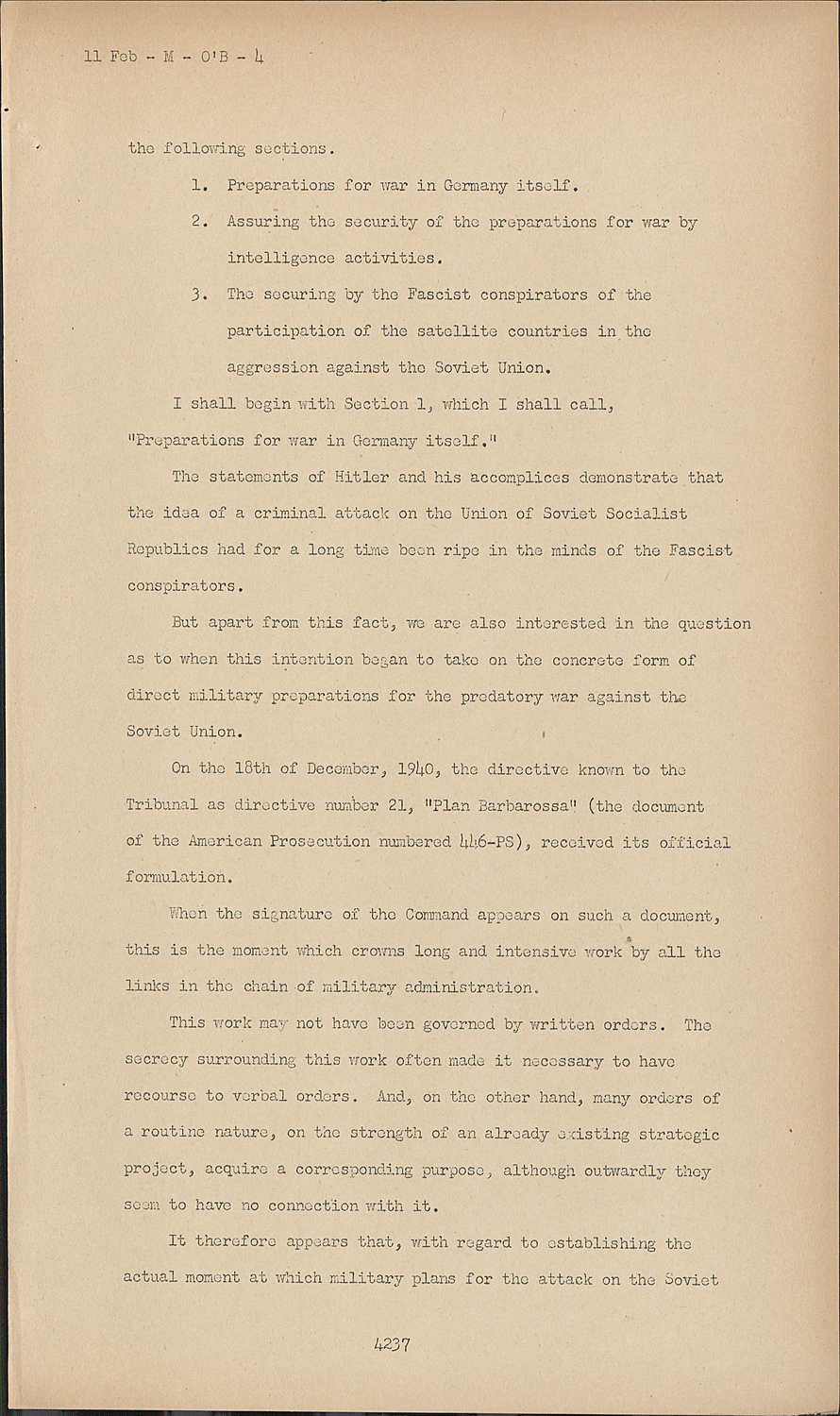 11 Feb - M - O'B - 4

the following sections.

1. Preparations for war in Germany itself.

2. Assuring the security of the preparations for war by intelligence activities.

3. The securing by the Fascist conspirators of the participation of the satellite countries in the aggression against the Soviet Union.

I shall begin with Section 1, which I shall call, "Preparations for war in Germany itself."

The statements of Hitler and his accomplices demonstrate that the idea of a criminal attack on the Union of Soviet Socialist Republics had for a long time been ripe in the minds of the Fascist conspirators.

But apart from this fact, we are also interested in the question as to when this intention began to take on the concrete form of direct military preparations for the predatory war against the Soviet Union.

On the 18th of December, 1940, the directive known to the Tribunal as directive number 21, "Plan Barbarossa" (the document of the American Prosecution numbered 446-PS), received its official formulation.

When the signature of the Command appears on such a document, this is the moment which crowns long and intensive work by all the links in the chain of military administration.

This work may not have been governed by written orders. The secrecy surrounding this work often made it necessary to have recourse to verbal orders. And, on the other hand, many orders of a routine nature, on the strength of an already existing strategic project, acquire a corresponding purpose, although outwardly they seem to have no connection with it.

It therefore appears that, with regard to establishing the actual moment at which military plans for the attack on the Soviet

4237